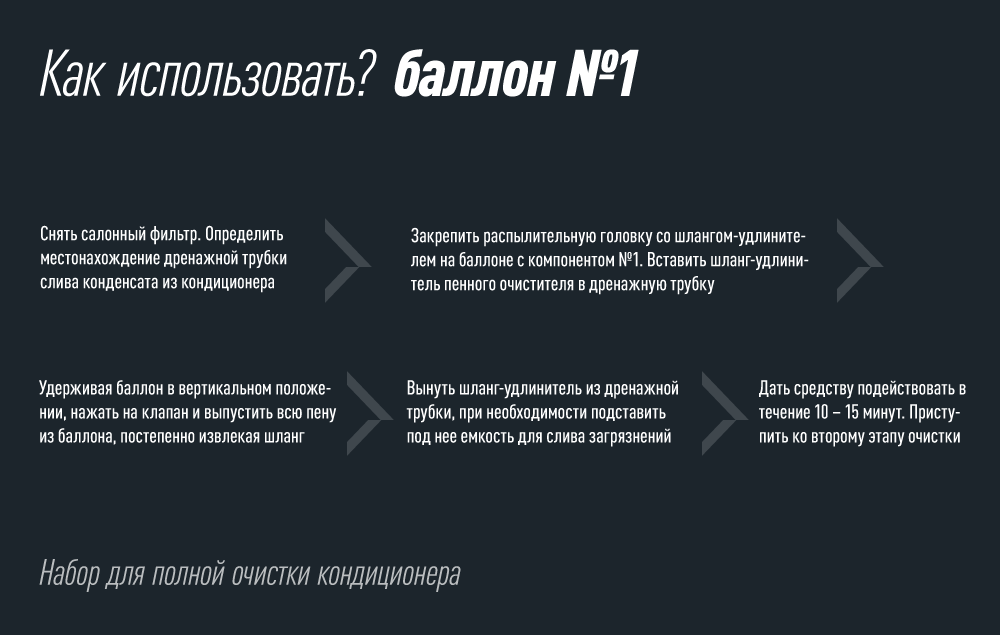 Как использовать? баллон №1

Снять салонный фильтр. Определить местонахождение дренажной трубки слива конденсата из кондиционера

Закрепить распылительную головку со шлангом-удлинителем на баллоне с компонентом №1. Вставить шланг-удлинитель пенного очистителя в дренажную трубку

Удерживая баллон в вертикальном положении, нажать на клапан и выпустить всю пену из баллона, постепенно извлекая шланг

Вынуть шланг-удлинитель из дренажной трубки, при необходимости подставить под нее емкость для слива загрязнений

Дать средству подействовать в течение 10 – 15 минут. Приступить ко второму этапу очистки

Набор для полной очистки кондиционера